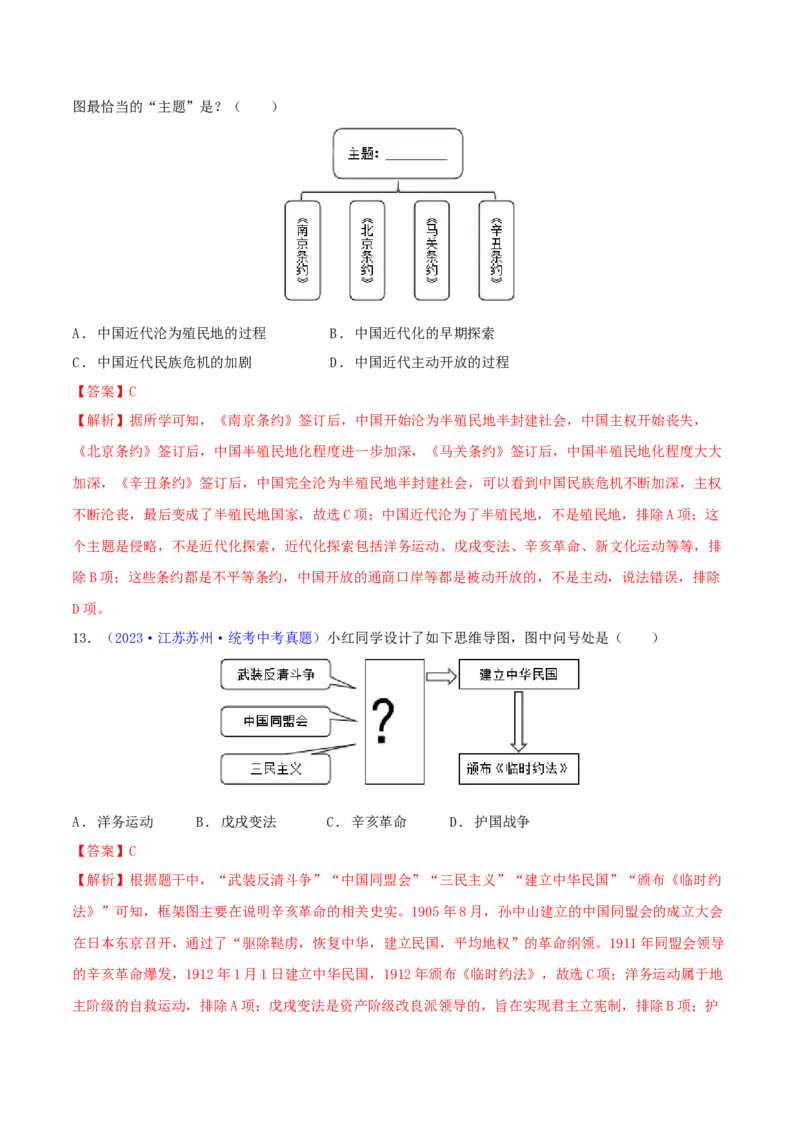 图最恰当的“主题”是？（　　）

主题：________

《南京条约》

《北京条约》

《马关条约》

《辛丑条约》

A．中国近代沦为殖民地的过程　　B．中国近代化的早期探索

C．中国近代民族危机的加剧　　D．中国近代主动开放的过程

【答案】C

【解析】据所学可知，《南京条约》签订后，中国开始沦为半殖民地半封建社会，中国主权开始丧失，《北京条约》签订后，中国半殖民地化程度进一步加深，《马关条约》签订后，中国半殖民地化程度大大加深，《辛丑条约》签订后，中国完全沦为半殖民地半封建社会，可以看到中国民族危机不断加深，主权不断沦丧，最后变成了半殖民地国家，故选C项；中国近代沦为了半殖民地，不是殖民地，排除A项；这个主题是侵略，不是近代化探索，近代化探索包括洋务运动、戊戌变法、辛亥革命、新文化运动等等，排除B项；这些条约都是不平等条约，中国开放的通商口岸等都是被动开放的，不是主动，说法错误，排除D项。

13．（2023·江苏苏州·统考中考真题）小红同学设计了如下思维导图，图中问号处是（　　）

武装反清斗争

中国同盟会

三民主义

?

建立中华民国

颁布《临时约法》

A．洋务运动　　B．戊戌变法　　C．辛亥革命　　D．护国战争

【答案】C

【解析】根据题干中，“武装反清斗争”“中国同盟会”“三民主义”“建立中华民国”“颁布《临时约法》”可知，框架图主要在说明辛亥革命的相关史实。1905年8月，孙中山建立的中国同盟会的成立大会在日本东京召开，通过了“驱除鞑虏，恢复中华，建立民国，平均地权”的革命纲领。1911年同盟会领导的辛亥革命爆发，1912年1月1日建立中华民国，1912年颁布《临时约法》，故选C项；洋务运动属于地主阶级的自救运动，排除A项；戊戌变法是资产阶级改良派领导的，旨在实现君主立宪制，排除B项；护